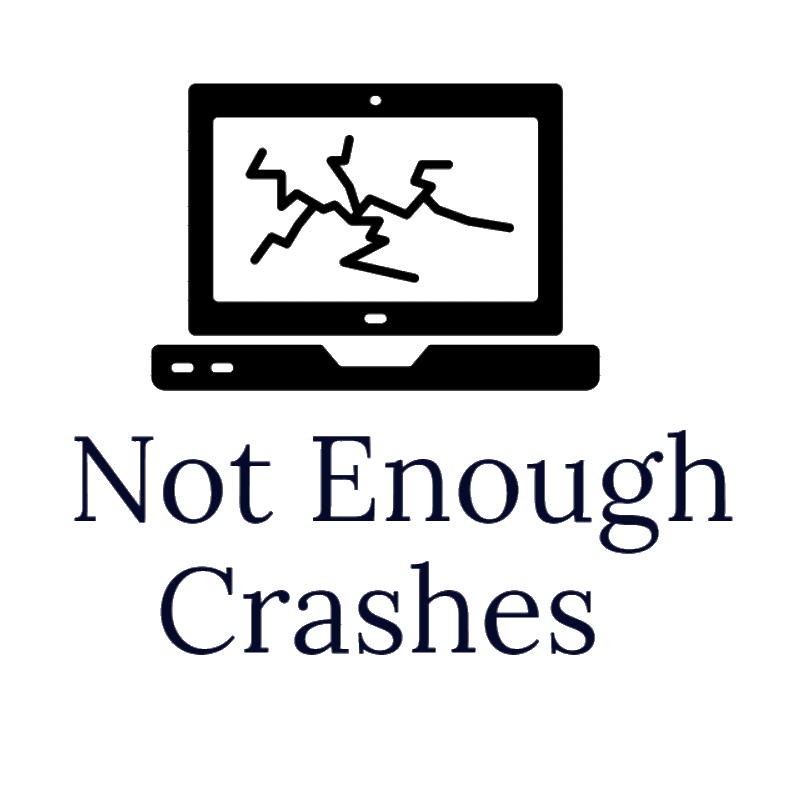 Not Enough Crashes